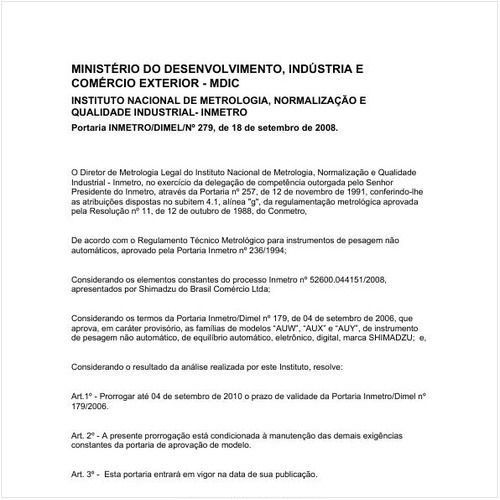 MINISTÉRIO DO DESENVOLVIMENTO, INDÚSTRIA E COMÉRCIO EXTERIOR - MDIC

INSTITUTO NACIONAL DE METROLOGIA, NORMALIZAÇÃO E QUALIDADE INDUSTRIAL- INMETRO

Portaria INMETRO/DIMEL/Nº 279, de 18 de setembro de 2008.

O Diretor de Metrologia Legal do Instituto Nacional de Metrologia, Normalização e Qualidade Industrial - Inmetro, no exercício da delegação de competência outorgada pelo Senhor Presidente do Inmetro, através da Portaria nº 257, de 12 de novembro de 1991, conferindo-lhe as atribuições dispostas no subitem 4.1, alínea "g", da regulamentação metrológica aprovada pela Resolução nº 11, de 12 de outubro de 1988, do Conmetro,

De acordo com o Regulamento Técnico Metrológico para instrumentos de pesagem não automáticos, aprovado pela Portaria Inmetro nº 236/1994;

Considerando os elementos constantes do processo Inmetro nº 52600.044151/2008, apresentados por Shimadzu do Brasil Comércio Ltda;

Considerando os termos da Portaria Inmetro/Dimel nº 179, de 04 de setembro de 2006, que aprova, em caráter provisório, as famílias de modelos "AUW", "AUX" e "AUY", de instrumento de pesagem não automático, de equilíbrio automático, eletrônico, digital, marca SHIMADZU; e,

Considerando o resultado da análise realizada por este Instituto, resolve:

Art.1º - Prorrogar até 04 de setembro de 2010 o prazo de validade da Portaria Inmetro/Dimel nº 179/2006.

Art. 2º - A presente prorrogação está condicionada à manutenção das demais exigências constantes da portaria de aprovação de modelo.

Art. 3º - Esta portaria entrará em vigor na data de sua publicação.